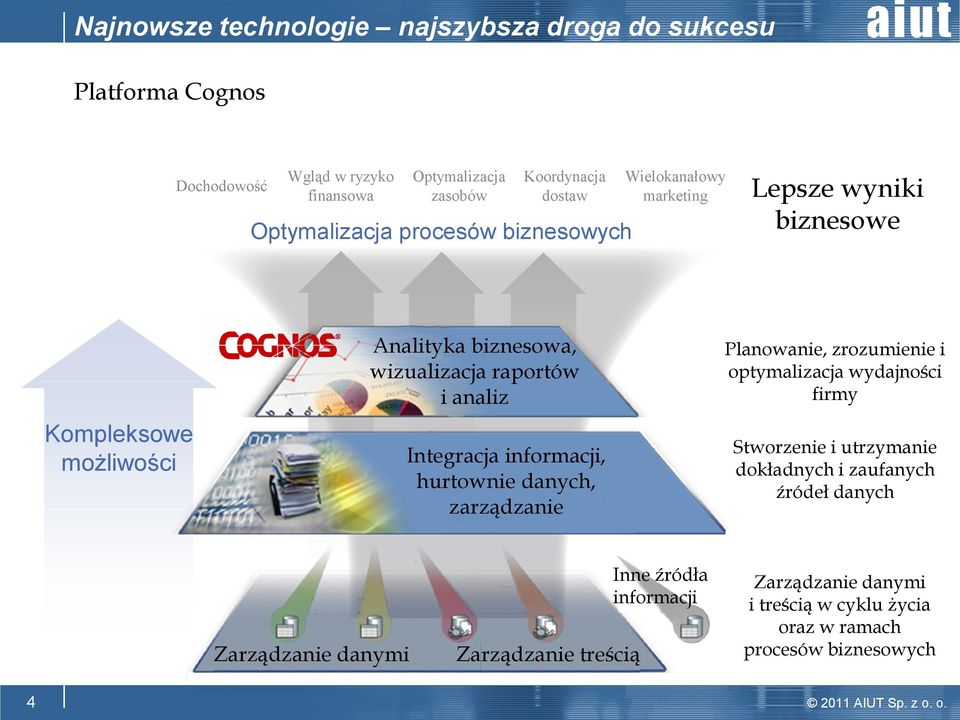 Najnowsze technologie – najszybsza droga do sukcesu
aiut

Platforma Cognos

Dochodowość

Wgląd w ryzyko finansowa

Optymalizacja zasobów

Koordynacja dostaw

Wielokanałowy marketing

Lepsze wyniki biznesowe

Optymalizacja procesów biznesowych

COGNOS

Analityka biznesowa, wizualizacja raportów i analiz

Planowanie, zrozumienie i optymalizacja wydajności firmy

Kompleksowe możliwości

Integracja informacji, hurtownie danych, zarządzanie

Stworzenie i utrzymanie dokładnych i zaufanych źródeł danych

Inne źródła informacji

Zarządzanie danymi

Zarządzanie treścią

Zarządzanie danymi i treścią w cyklu życia oraz w ramach procesów biznesowych

4

© 2011 AIUT Sp. z o. o.